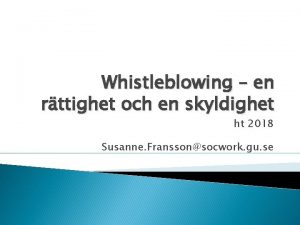 Whistleblowing – en rättighet och en skyldighet

ht 2018

Susanne.Fransson@socwork.gu.se